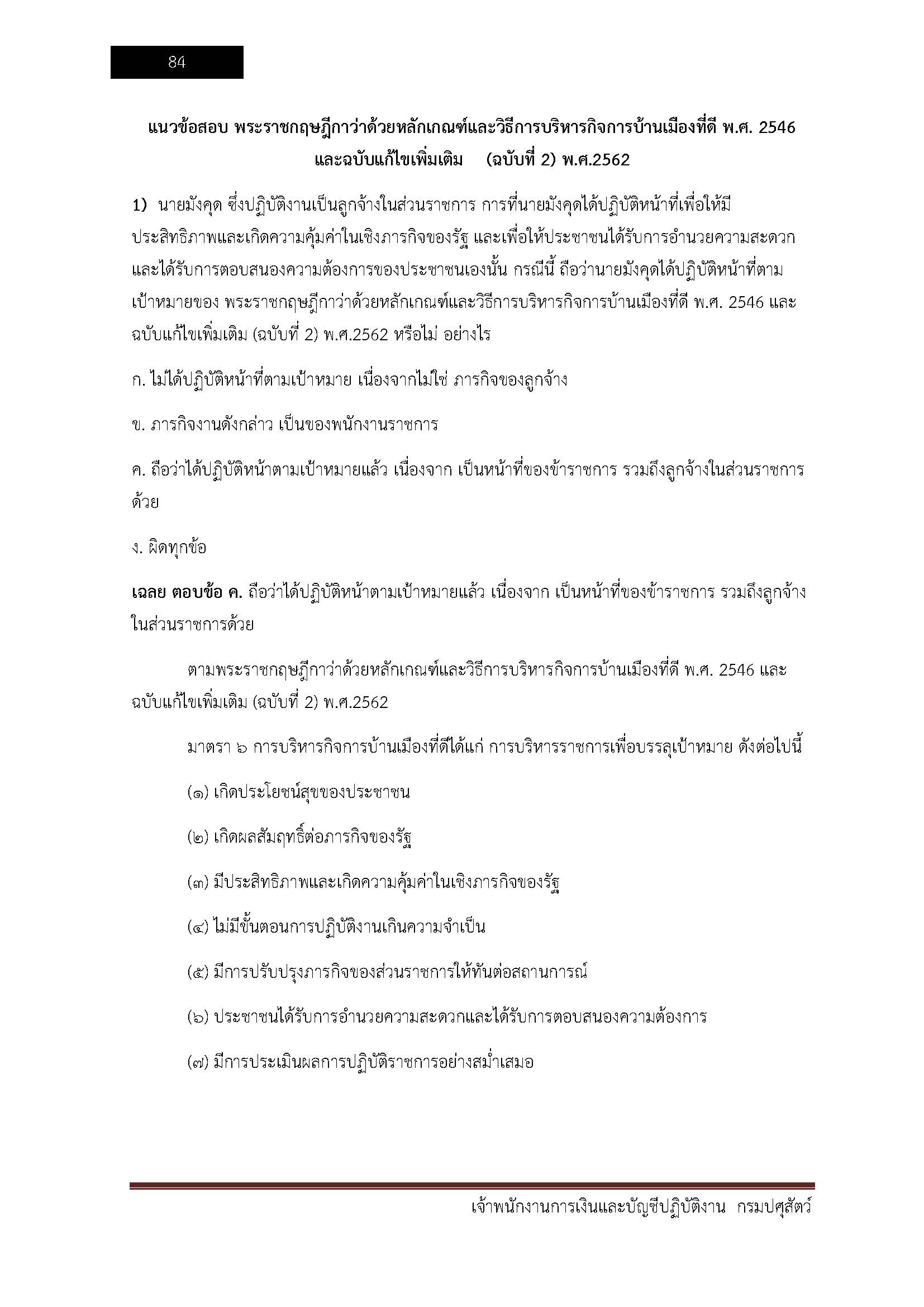 84

แนวข้อสอบ พระราชกฤษฎีกาว่าด้วยหลักเกณฑ์และวิธีการบริหารกิจการบ้านเมืองที่ดี พ.ศ. 2546 และฉบับแก้ไขเพิ่มเติม (ฉบับที่ 2) พ.ศ.2562

1) นายมังคุด ซึ่งปฏิบัติงานเป็นลูกจ้างในส่วนราชการ การที่นายมังคุดได้ปฏิบัติหน้าที่เพื่อให้มีประสิทธิภาพและเกิดความคุ้มค่าในเชิงภารกิจของรัฐ และเพื่อให้ประชาชนได้รับการอำนวยความสะดวกและได้รับการตอบสนองความต้องการของประชาชนเองนั้น กรณีนี้ ถือว่านายมังคุดได้ปฏิบัติหน้าที่ตามเป้าหมายของ พระราชกฤษฎีกาว่าด้วยหลักเกณฑ์และวิธีการบริหารกิจการบ้านเมืองที่ดี พ.ศ. 2546 และฉบับแก้ไขเพิ่มเติม (ฉบับที่ 2) พ.ศ.2562 หรือไม่ อย่างไร

ก. ไม่ได้ปฏิบัติหน้าที่ตามเป้าหมาย เนื่องจากไม่ใช่ ภารกิจของลูกจ้าง

ข. ภารกิจงานดังกล่าว เป็นของพนักงานราชการ

ค. ถือว่าได้ปฏิบัติหน้าตามเป้าหมายแล้ว เนื่องจาก เป็นหน้าที่ของข้าราชการ รวมถึงลูกจ้างในส่วนราชการด้วย

ง. ผิดทุกข้อ

เฉลย ตอบข้อ ค. ถือว่าได้ปฏิบัติหน้าตามเป้าหมายแล้ว เนื่องจาก เป็นหน้าที่ของข้าราชการ รวมถึงลูกจ้างในส่วนราชการด้วย

ตามพระราชกฤษฎีกาว่าด้วยหลักเกณฑ์และวิธีการบริหารกิจการบ้านเมืองที่ดี พ.ศ. 2546 และฉบับแก้ไขเพิ่มเติม (ฉบับที่ 2) พ.ศ.2562

มาตรา ๖ การบริหารกิจการบ้านเมืองที่ดีได้แก่ การบริหารราชการเพื่อบรรลุเป้าหมาย ดังต่อไปนี้

(๑) เกิดประโยชน์สุขของประชาชน

(๒) เกิดผลสัมฤทธิ์ต่อภารกิจของรัฐ

(๓) มีประสิทธิภาพและเกิดความคุ้มค่าในเชิงภารกิจของรัฐ

(๔) ไม่มีขั้นตอนการปฏิบัติงานเกินความจำเป็น

(๕) มีการปรับปรุงภารกิจของส่วนราชการให้ทันต่อสถานการณ์

(๖) ประชาชนได้รับการอำนวยความสะดวกและได้รับการตอบสนองความต้องการ

(๗) มีการประเมินผลการปฏิบัติราชการอย่างสม่ำเสมอ

เจ้าพนักงานการเงินและบัญชีปฏิบัติงาน กรมปศุสัตว์